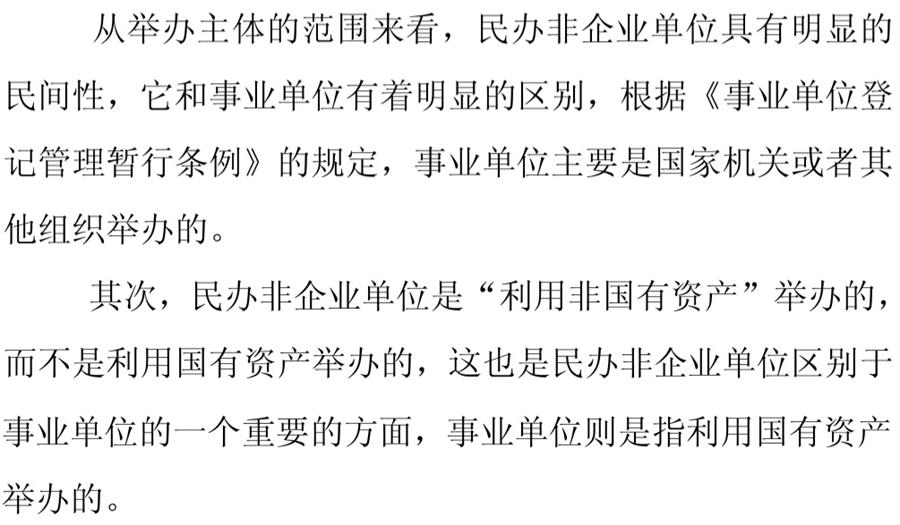 从举办主体的范围来看，民办非企业单位具有明显的民间性，它和事业单位有着明显的区别，根据《事业单位登记管理暂行条例》的规定，事业单位主要是国家机关或者其他组织举办的。

其次，民办非企业单位是“利用非国有资产”举办的，而不是利用国有资产举办的，这也是民办非企业单位区别于事业单位的一个重要的方面，事业单位则是指利用国有资产举办的。